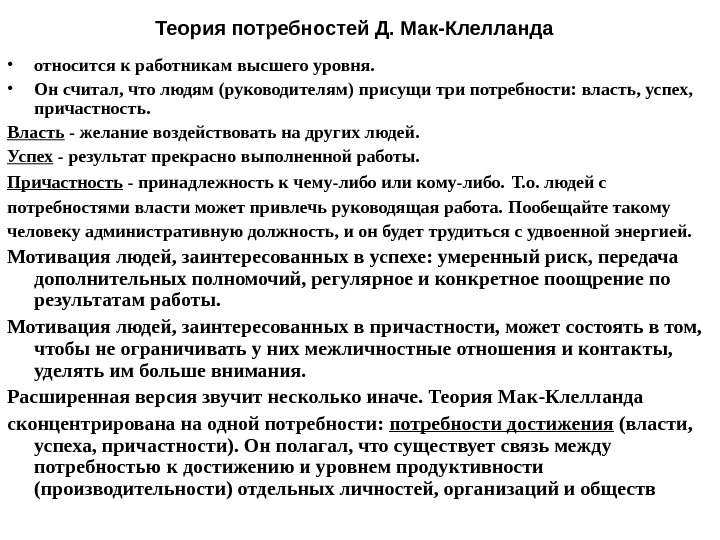 Теория потребностей Д. Мак-Клелланда

• относится к работникам высшего уровня.
• Он считал, что людям (руководителям) присущи три потребности: власть, успех, причастность.

Власть - желание воздействовать на других людей.

Успех - результат прекрасно выполненной работы.

Причастность - принадлежность к чему-либо или кому-либо. Т.о. людей с потребностями власти может привлечь руководящая работа. Пообещайте такому человеку административную должность, и он будет трудиться с удвоенной энергией.

Мотивация людей, заинтересованных в успехе: умеренный риск, передача дополнительных полномочий, регулярное и конкретное поощрение по результатам работы.

Мотивация людей, заинтересованных в причастности, может состоять в том, чтобы не ограничивать у них межличностные отношения и контакты, уделять им больше внимания.

Расширенная версия звучит несколько иначе. Теория Мак-Клелланда сконцентрирована на одной потребности: потребности достижения (власти, успеха, причастности). Он полагал, что существует связь между потребностью к достижению и уровнем продуктивности (производительности) отдельных личностей, организаций и обществ